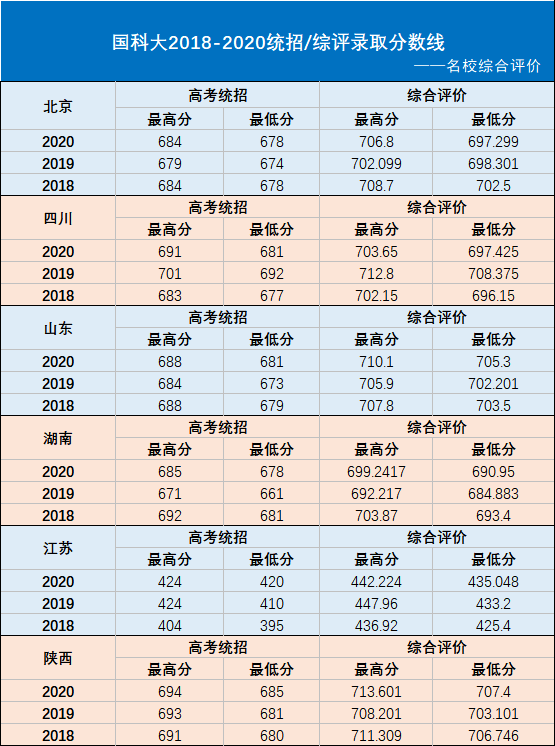 国科大2018-2020统招/综评录取分数线

——名校综合评价

| 北京 | 高考统招 | | 综合评价 | |
|---|---|---|---|---|
| | 最高分 | 最低分 | 最高分 | 最低分 |
| 2020 | 684 | 678 | 706.8 | 697.299 |
| 2019 | 679 | 674 | 702.099 | 698.301 |
| 2018 | 684 | 678 | 708.7 | 702.5 |
| 四川 | 高考统招 | | 综合评价 | |
| | 最高分 | 最低分 | 最高分 | 最低分 |
| 2020 | 691 | 681 | 703.65 | 697.425 |
| 2019 | 701 | 692 | 712.8 | 708.375 |
| 2018 | 683 | 677 | 702.15 | 696.15 |
| 山东 | 高考统招 | | 综合评价 | |
| | 最高分 | 最低分 | 最高分 | 最低分 |
| 2020 | 688 | 681 | 710.1 | 705.3 |
| 2019 | 684 | 673 | 705.9 | 702.201 |
| 2018 | 688 | 679 | 707.8 | 703.5 |
| 湖南 | 高考统招 | | 综合评价 | |
| | 最高分 | 最低分 | 最高分 | 最低分 |
| 2020 | 685 | 678 | 699.2417 | 690.95 |
| 2019 | 671 | 661 | 692.217 | 684.883 |
| 2018 | 692 | 681 | 703.87 | 693.4 |
| 江苏 | 高考统招 | | 综合评价 | |
| | 最高分 | 最低分 | 最高分 | 最低分 |
| 2020 | 424 | 420 | 442.224 | 435.048 |
| 2019 | 424 | 410 | 447.96 | 433.2 |
| 2018 | 404 | 395 | 436.92 | 425.4 |
| 陕西 | 高考统招 | | 综合评价 | |
| | 最高分 | 最低分 | 最高分 | 最低分 |
| 2020 | 694 | 685 | 713.601 | 707.4 |
| 2019 | 693 | 681 | 708.201 | 703.101 |
| 2018 | 691 | 680 | 711.309 | 706.746 |